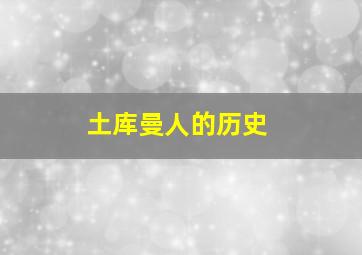 土库曼人的历史